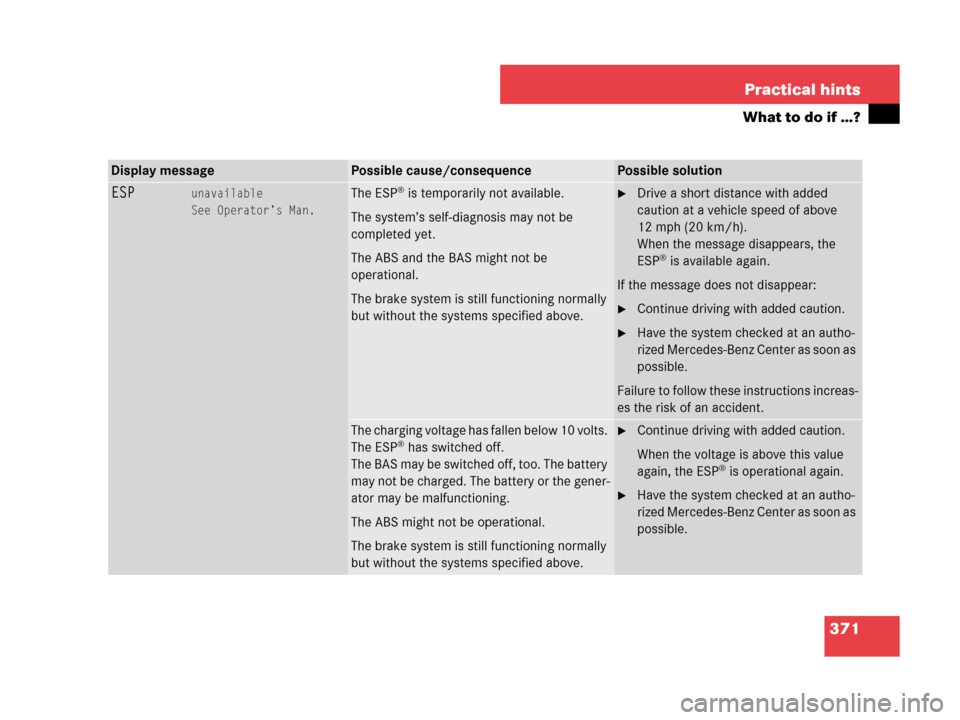 Practical hints

What to do if …?

| Display message | | Possible cause/consequence | Possible solution |
|---|---|---|---|
| ESP | unavailable See Operator's Man. | The ESP® is temporarily not available. The system's self-diagnosis may not be completed yet. The ABS and the BAS might not be operational. The brake system is still functioning normally but without the systems specified above. | ► Drive a short distance with added caution at a vehicle speed of above 12 mph (20 km/h). When the message disappears, the ESP® is available again. If the message does not disappear: ► Continue driving with added caution. ► Have the system checked at an authorized Mercedes-Benz Center as soon as possible. Failure to follow these instructions increases the risk of an accident. |
| | | The charging voltage has fallen below 10 volts. The ESP® has switched off. The BAS may be switched off, too. The battery may not be charged. The battery or the generator may be malfunctioning. The ABS might not be operational. The brake system is still functioning normally but without the systems specified above. | ► Continue driving with added caution. When the voltage is above this value again, the ESP® is operational again. ► Have the system checked at an authorized Mercedes-Benz Center as soon as possible. |

371

carmanualsonline.info